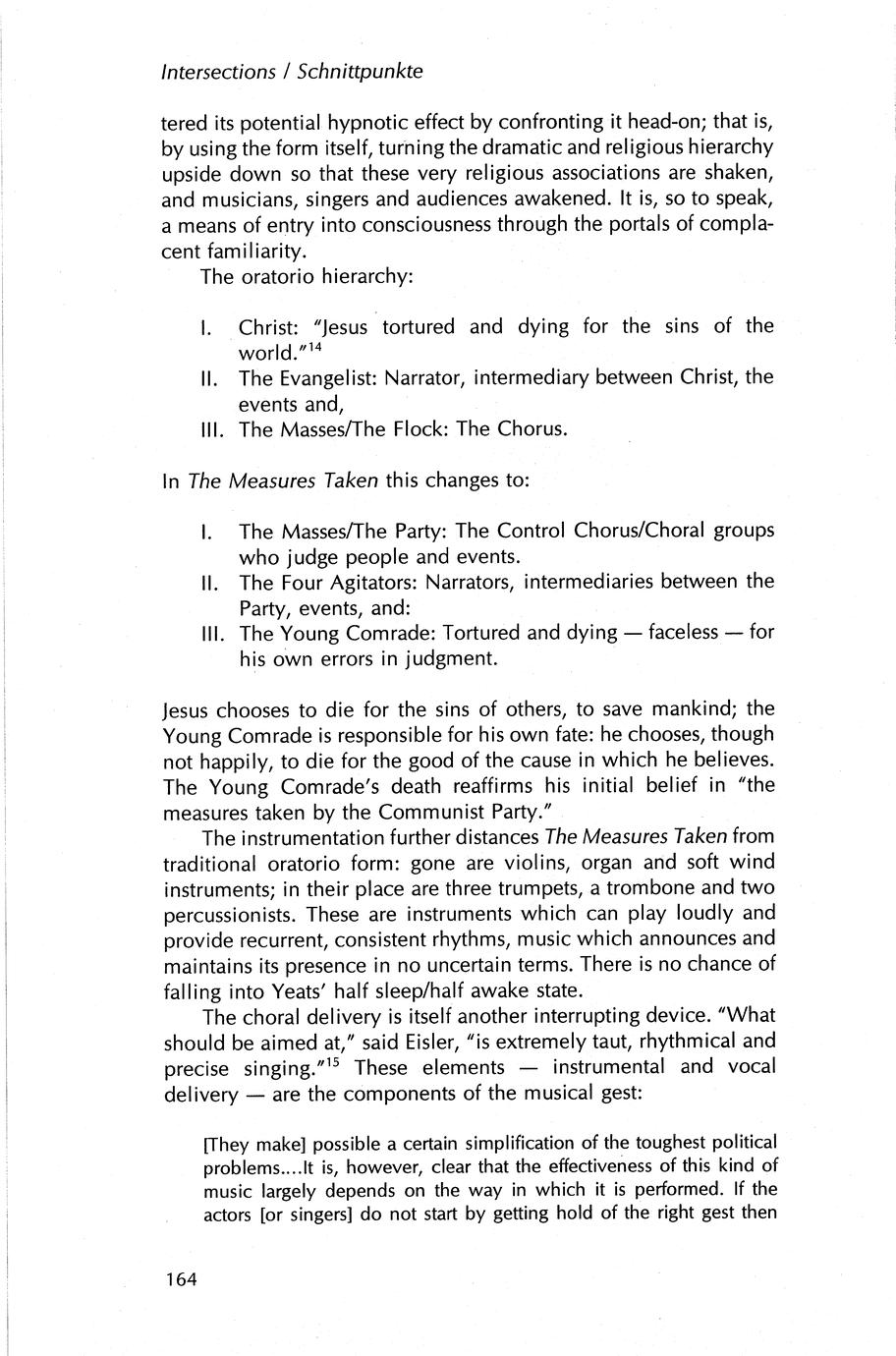 Intersections / Schnittpunkte

tered its potential hypnotic effect by confronting it head-on; that is, by using the form itself, turning the dramatic and religious hierarchy upside down so that these very religious associations are shaken, and musicians, singers and audiences awakened. It is, so to speak, a means of entry into consciousness through the portals of complacent familiarity.

The oratorio hierarchy:

I. Christ: "Jesus tortured and dying for the sins of the world."$^{14}$
II. The Evangelist: Narrator, intermediary between Christ, the events and,
III. The Masses/The Flock: The Chorus.

In The Measures Taken this changes to:

I. The Masses/The Party: The Control Chorus/Choral groups who judge people and events.
II. The Four Agitators: Narrators, intermediaries between the Party, events, and:
III. The Young Comrade: Tortured and dying — faceless — for his own errors in judgment.

Jesus chooses to die for the sins of others, to save mankind; the Young Comrade is responsible for his own fate: he chooses, though not happily, to die for the good of the cause in which he believes. The Young Comrade's death reaffirms his initial belief in "the measures taken by the Communist Party."

The instrumentation further distances The Measures Taken from traditional oratorio form: gone are violins, organ and soft wind instruments; in their place are three trumpets, a trombone and two percussionists. These are instruments which can play loudly and provide recurrent, consistent rhythms, music which announces and maintains its presence in no uncertain terms. There is no chance of falling into Yeats' half sleep/half awake state.

The choral delivery is itself another interrupting device. "What should be aimed at," said Eisler, "is extremely taut, rhythmical and precise singing."$^{15}$ These elements — instrumental and vocal delivery — are the components of the musical gest:

[They make] possible a certain simplification of the toughest political problems....It is, however, clear that the effectiveness of this kind of music largely depends on the way in which it is performed. If the actors [or singers] do not start by getting hold of the right gest then

164